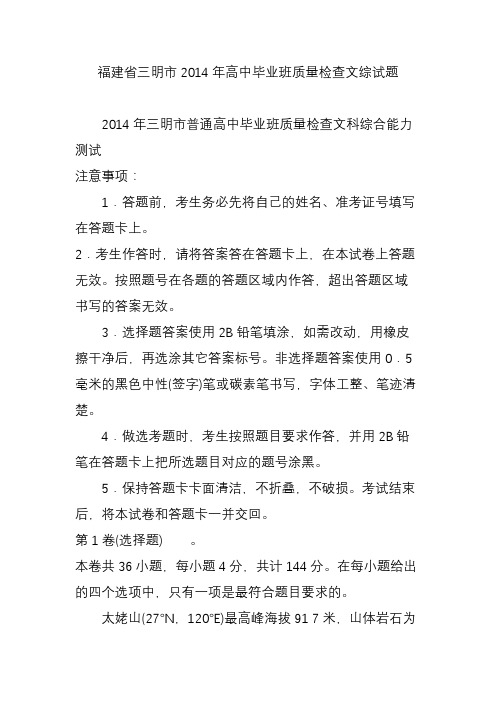 福建省三明市 2014 年高中毕业班质量检查文综试题

2014 年三明市普通高中毕业班质量检查文科综合能力测试

注意事项：

1．答题前，考生务必先将自己的姓名、准考证号填写在答题卡上。

2．考生作答时，请将答案答在答题卡上，在本试卷上答题无效。按照题号在各题的答题区域内作答，超出答题区域书写的答案无效。

3．选择题答案使用 2B 铅笔填涂，如需改动，用橡皮擦干净后，再选涂其它答案标号。非选择题答案使用 0．5 毫米的黑色中性(签字)笔或碳素笔书写，字体工整、笔迹清楚。

4．做选考题时，考生按照题目要求作答，并用 2B 铅笔在答题卡上把所选题目对应的题号涂黑。

5．保持答题卡卡面清洁，不折叠，不破损。考试结束后，将本试卷和答题卡一并交回。

第 1 卷(选择题)　　。

本卷共 36 小题，每小题 4 分，共计 144 分。在每小题给出的四个选项中，只有一项是最符合题目要求的。

太姥山(27°N，120°E)最高峰海拔 91 7 米，山体岩石为